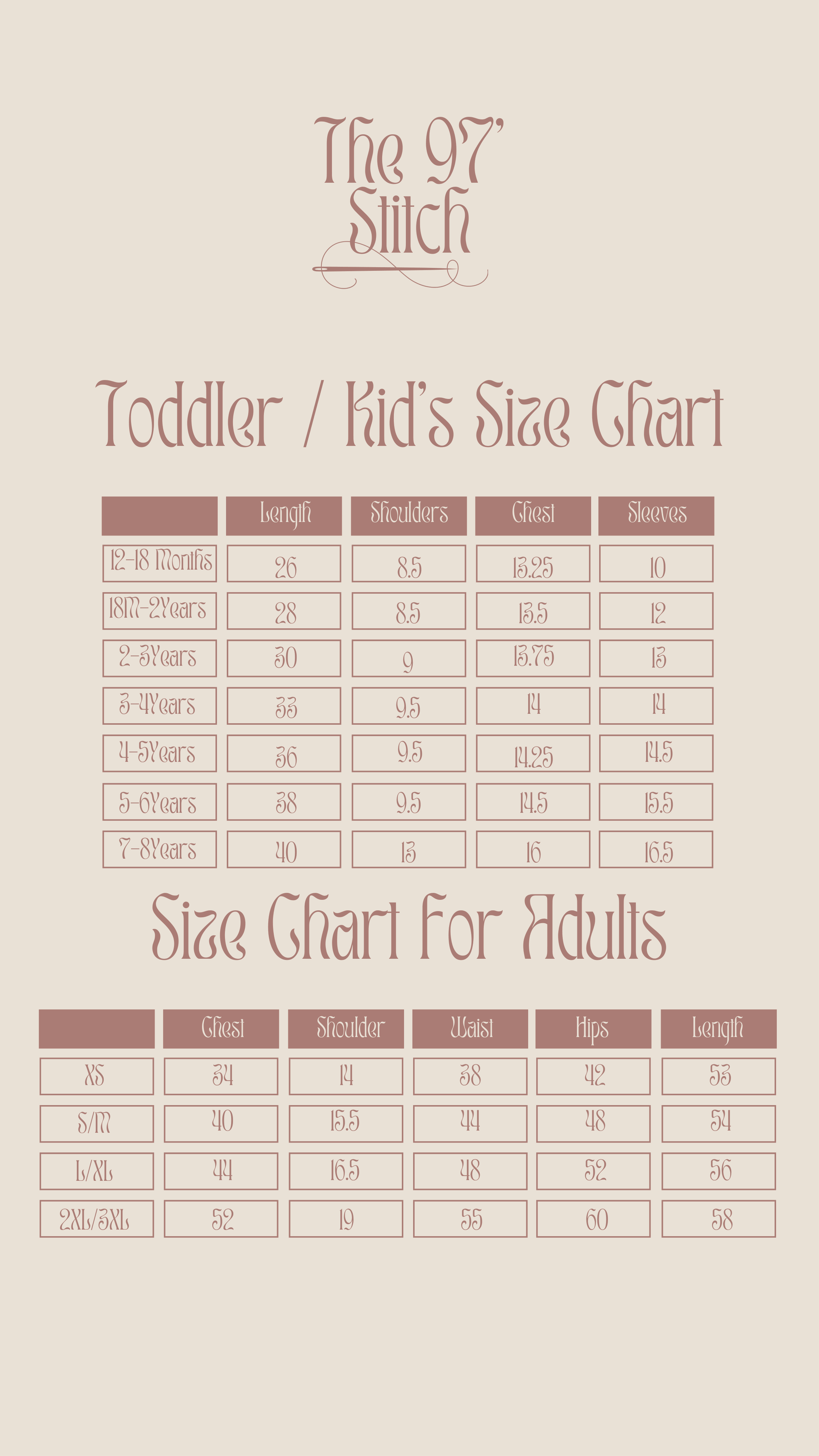 The 97'
Stitch

Toddler / Kid's Size Chart

| | Length | Shoulders | Chest | Sleeves |
|---|---|---|---|---|
| 12-18 Months | 26 | 8.5 | 13.25 | 10 |
| 18M-2Years | 28 | 8.5 | 13.5 | 12 |
| 2-3Years | 30 | 9 | 13.75 | 13 |
| 3-4Years | 33 | 9.5 | 14 | 14 |
| 4-5Years | 36 | 9.5 | 14.25 | 14.5 |
| 5-6Years | 38 | 9.5 | 14.5 | 15.5 |
| 7-8Years | 40 | 13 | 16 | 16.5 |

Size Chart For Adults

| | Chest | Shoulder | Waist | Hips | Length |
|---|---|---|---|---|---|
| XS | 34 | 14 | 38 | 42 | 53 |
| S/M | 40 | 15.5 | 44 | 48 | 54 |
| L/XL | 44 | 16.5 | 48 | 52 | 56 |
| 2XL/3XL | 52 | 19 | 55 | 60 | 58 |